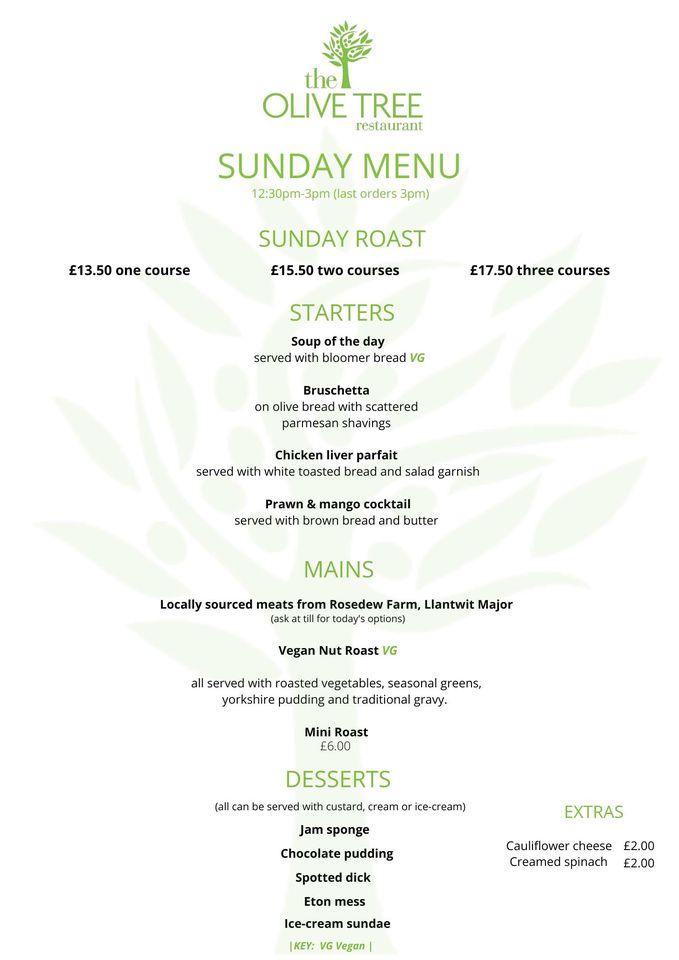 the
OLIVE TREE
restaurant

SUNDAY MENU
12:30pm-3pm (last orders 3pm)

SUNDAY ROAST

£13.50 one course £15.50 two courses £17.50 three courses

STARTERS

Soup of the day
served with bloomer bread VG

Bruschetta
on olive bread with scattered parmesan shavings

Chicken liver parfait
served with white toasted bread and salad garnish

Prawn & mango cocktail
served with brown bread and butter

MAINS

Locally sourced meats from Rosedew Farm, Llantwit Major
(ask at till for today's options)

Vegan Nut Roast VG

all served with roasted vegetables, seasonal greens, yorkshire pudding and traditional gravy.

Mini Roast
£6.00

DESSERTS
(all can be served with custard, cream or ice-cream)

Jam sponge

Chocolate pudding

Spotted dick

Eton mess

Ice-cream sundae

|KEY: VG Vegan |

EXTRAS

Cauliflower cheese £2.00
Creamed spinach £2.00